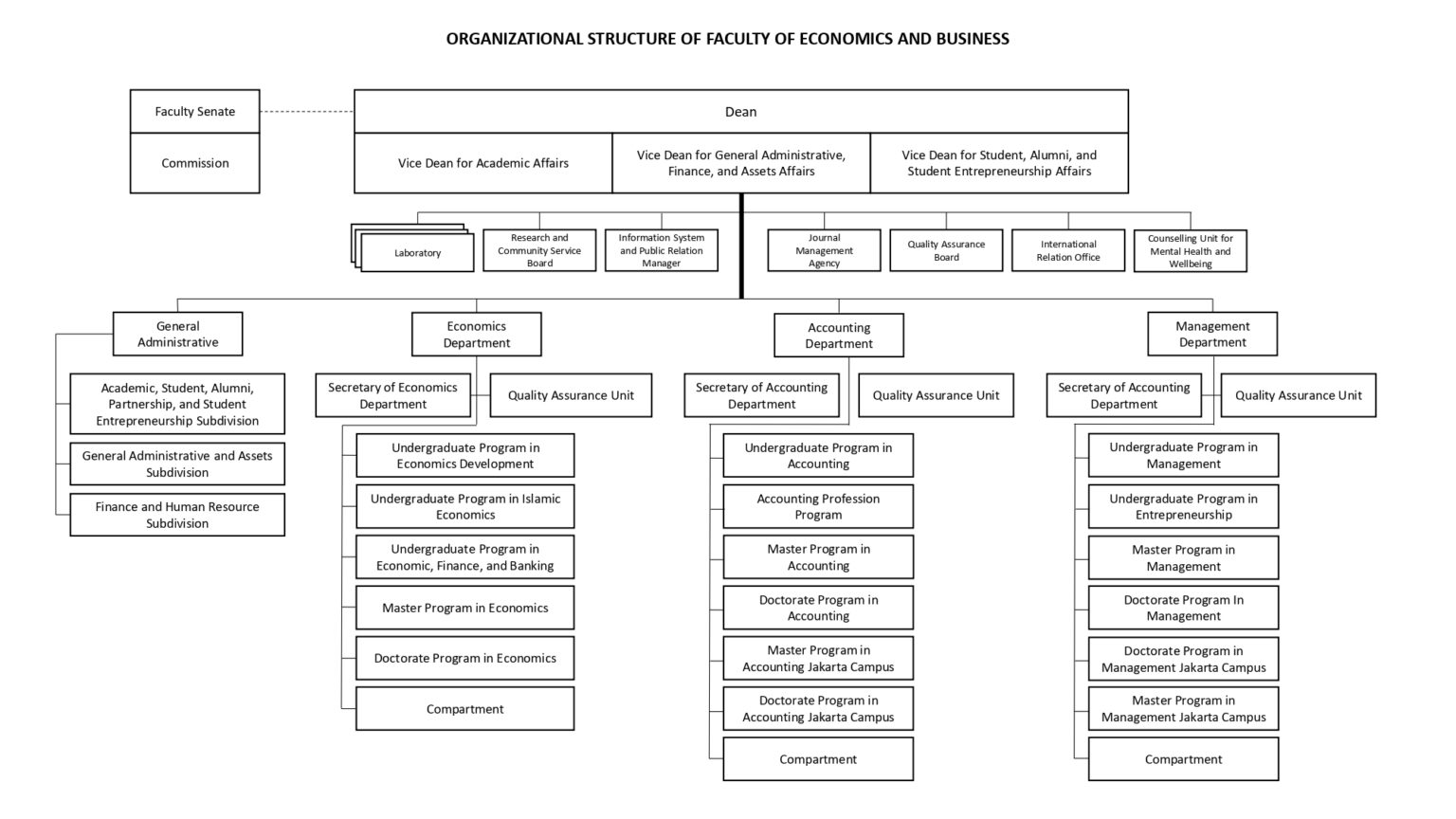 ORGANIZATIONAL STRUCTURE OF FACULTY OF ECONOMICS AND BUSINESS

Faculty Senate

Commission

Dean

Vice Dean for Academic Affairs

Vice Dean for General Administrative, Finance, and Assets Affairs

Vice Dean for Student, Alumni, and Student Entrepreneurship Affairs

Laboratory

Research and Community Service Board

Information System and Public Relation Manager

Journal Management Agency

Quality Assurance Board

International Relation Office

Counselling Unit for Mental Health and Wellbeing

General Administrative

Academic, Student, Alumni, Partnership, and Student Entrepreneurship Subdivision

General Administrative and Assets Subdivision

Finance and Human Resource Subdivision

Economics Department

Secretary of Economics Department

Quality Assurance Unit

Undergraduate Program in Economics Development

Undergraduate Program in Islamic Economics

Undergraduate Program in Economic, Finance, and Banking

Master Program in Economics

Doctorate Program in Economics

Compartment

Accounting Department

Secretary of Accounting Department

Quality Assurance Unit

Undergraduate Program in Accounting

Accounting Profession Program

Master Program in Accounting

Doctorate Program in Accounting

Master Program in Accounting Jakarta Campus

Doctorate Program in Accounting Jakarta Campus

Compartment

Management Department

Secretary of Accounting Department

Quality Assurance Unit

Undergraduate Program in Management

Undergraduate Program in Entrepreneurship

Master Program in Management

Doctorate Program In Management

Doctorate Program in Management Jakarta Campus

Master Program in Management Jakarta Campus

Compartment